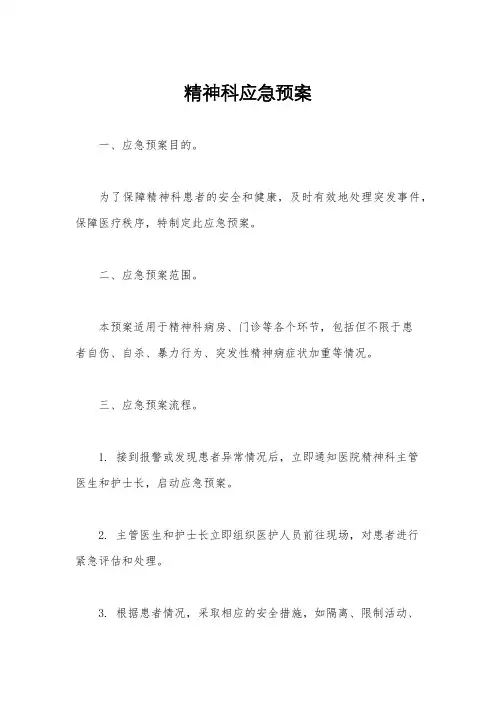 精神科应急预案

一、应急预案目的。

为了保障精神科患者的安全和健康，及时有效地处理突发事件，保障医疗秩序，特制定此应急预案。

二、应急预案范围。

本预案适用于精神科病房、门诊等各个环节，包括但不限于患者自伤、自杀、暴力行为、突发性精神病症状加重等情况。

三、应急预案流程。

1. 接到报警或发现患者异常情况后，立即通知医院精神科主管医生和护士长，启动应急预案。

2. 主管医生和护士长立即组织医护人员前往现场，对患者进行紧急评估和处理。

3. 根据患者情况，采取相应的安全措施，如隔离、限制活动、